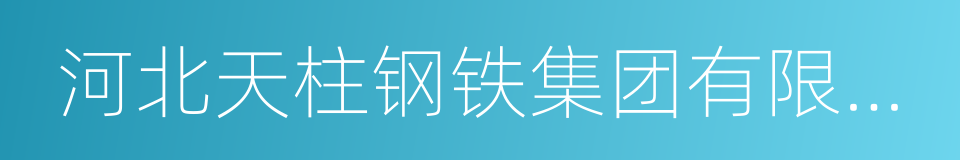 河北天柱钢铁集团有限...